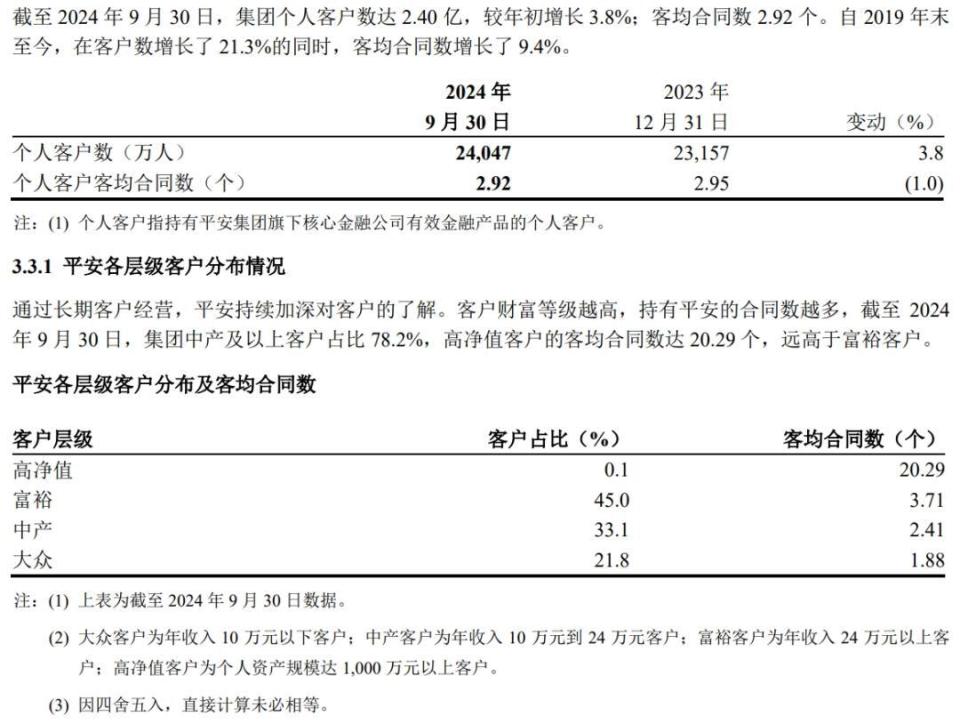 截至 2024 年 9 月 30 日，集团个人客户数达 2.40 亿，较年初增长 3.8%；客均合同数 2.92 个。自 2019 年末至今，在客户数增长了 21.3%的同时，客均合同数增长了 9.4%。

| | 2024 年 9 月 30 日 | 2023 年 12 月 31 日 | 变动（%） |
|---|---|---|---|
| 个人客户数（万人） | 24,047 | 23,157 | 3.8 |
| 个人客户客均合同数（个） | 2.92 | 2.95 | (1.0) |

注：(1) 个人客户指持有平安集团旗下核心金融公司有效金融产品的个人客户。

3.3.1 平安各层级客户分布情况

通过长期客户经营，平安持续加深对客户的了解。客户财富等级越高，持有平安的合同数越多，截至 2024 年 9 月 30 日，集团中产及以上客户占比 78.2%，高净值客户的客均合同数达 20.29 个，远高于富裕客户。

平安各层级客户分布及客均合同数

| 客户层级 | 客户占比（%） | 客均合同数（个） |
|---|---|---|
| 高净值 | 0.1 | 20.29 |
| 富裕 | 45.0 | 3.71 |
| 中产 | 33.1 | 2.41 |
| 大众 | 21.8 | 1.88 |

注：(1) 上表为截至 2024 年 9 月 30 日数据。

(2) 大众客户为年收入 10 万元以下客户；中产客户为年收入 10 万元到 24 万元客户；富裕客户为年收入 24 万元以上客户；高净值客户为个人资产规模达 1,000 万元以上客户。

(3) 因四舍五入，直接计算未必相等。